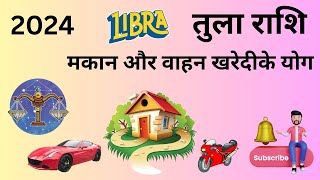 2024

LIBRA

तुला राशि

मकान और वाहन खरेदीके योग

Subscribe